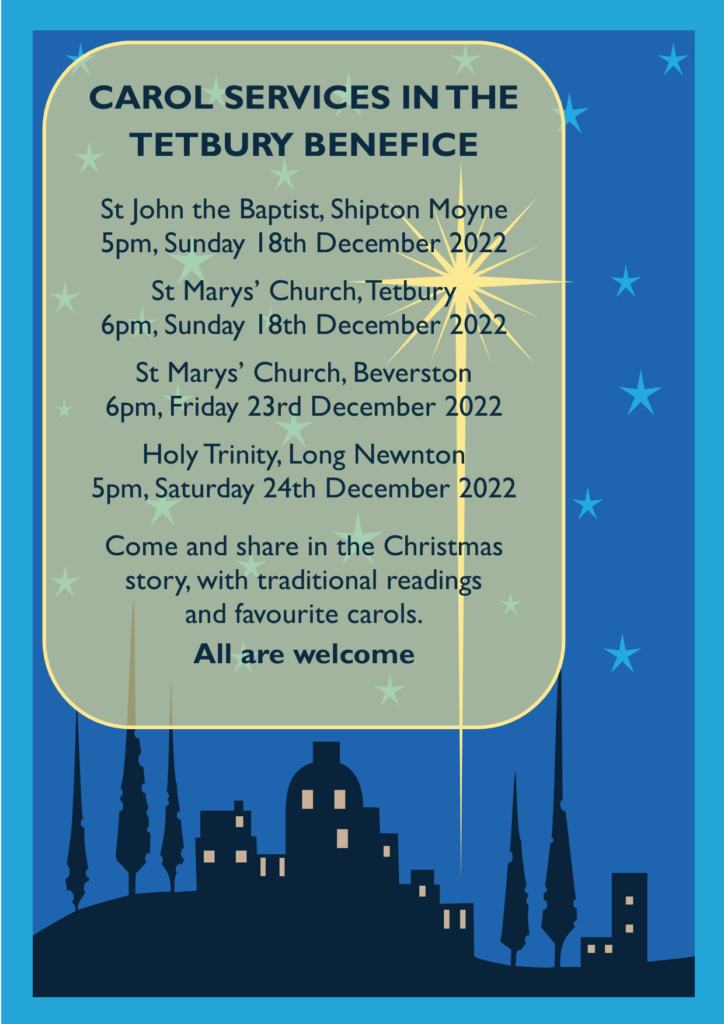 CAROL SERVICES IN THE TETBURY BENEFICE

St John the Baptist, Shipton Moyne
5pm, Sunday 18th December 2022

St Marys' Church, Tetbury
6pm, Sunday 18th December 2022

St Marys' Church, Beverston
6pm, Friday 23rd December 2022

Holy Trinity, Long Newnton
5pm, Saturday 24th December 2022

Come and share in the Christmas story, with traditional readings and favourite carols.

All are welcome